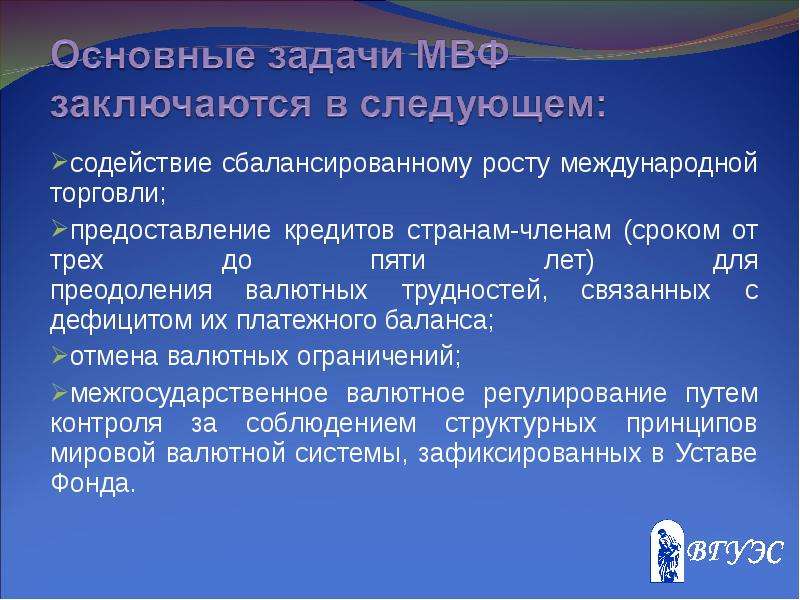 Основные задачи МВФ заключаются в следующем:

➢содействие сбалансированному росту международной торговли;

➢предоставление кредитов странам-членам (сроком от трех до пяти лет) для преодоления валютных трудностей, связанных с дефицитом их платежного баланса;

➢отмена валютных ограничений;

➢межгосударственное валютное регулирование путем контроля за соблюдением структурных принципов мировой валютной системы, зафиксированных в Уставе Фонда.

ВГУЭС